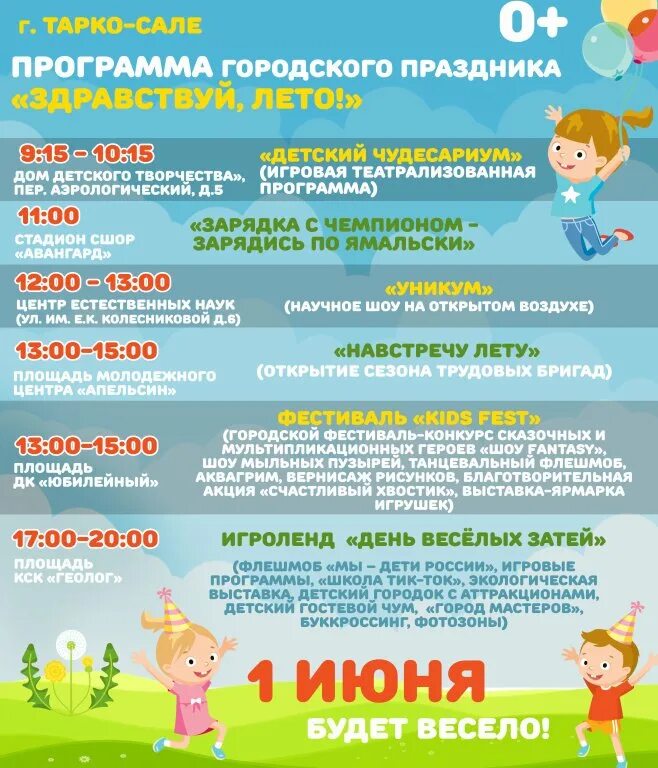 г. ТАРКО-САЛЕ

0+

ПРОГРАММА ГОРОДСКОГО ПРАЗДНИКА «ЗДРАВСТВУЙ, ЛЕТО!»

9:15 – 10:15
ДОМ ДЕТСКОГО ТВОРЧЕСТВА», ПЕР. АЭРОЛОГИЧЕСКИЙ, Д.5

«ДЕТСКИЙ ЧУДЕСАРИУМ»
(ИГРОВАЯ ТЕАТРАЛИЗОВАННАЯ ПРОГРАММА)

11:00
СТАДИОН СШОР «АВАНГАРД»

«ЗАРЯДКА С ЧЕМПИОНОМ – ЗАРЯДИСЬ ПО ЯМАЛЬСКИ»

12:00 – 13:00
ЦЕНТР ЕСТЕСТВЕННЫХ НАУК (УЛ. ИМ. Е.К. КОЛЕСНИКОВОЙ Д.6)

«УНИКУМ»
(НАУЧНОЕ ШОУ НА ОТКРЫТОМ ВОЗДУХЕ)

13:00–15:00
ПЛОЩАДЬ МОЛОДЕЖНОГО ЦЕНТРА «АПЕЛЬСИН»

«НАВСТРЕЧУ ЛЕТУ»
(ОТКРЫТИЕ СЕЗОНА ТРУДОВЫХ БРИГАД)

13:00–15:00
ПЛОЩАДЬ ДК «ЮБИЛЕЙНЫЙ»

ФЕСТИВАЛЬ «KIDS FEST»
(ГОРОДСКОЙ ФЕСТИВАЛЬ-КОНКУРС СКАЗОЧНЫХ И МУЛЬТИПЛИКАЦИОННЫХ ГЕРОЕВ «ШОУ FANTASY», ШОУ МЫЛЬНЫХ ПУЗЫРЕЙ, ТАНЦЕВАЛЬНЫЙ ФЛЕШМОБ, АКВАГРИМ, ВЕРНИСАЖ РИСУНКОВ, БЛАГОТВОРИТЕЛЬНАЯ АКЦИЯ «СЧАСТЛИВЫЙ ХВОСТИК», ВЫСТАВКА-ЯРМАРКА ИГРУШЕК)

17:00–20:00
ПЛОЩАДЬ КСК «ГЕОЛОГ»

ИГРОЛЕНД «ДЕНЬ ВЕСЁЛЫХ ЗАТЕЙ»
(ФЛЕШМОБ «МЫ – ДЕТИ РОССИИ», ИГРОВЫЕ ПРОГРАММЫ, «ШКОЛА ТИК-ТОК», ЭКОЛОГИЧЕСКАЯ ВЫСТАВКА, ДЕТСКИЙ ГОРОДОК С АТТРАКЦИОНАМИ, ДЕТСКИЙ ГОСТЕВОЙ ЧУМ, «ГОРОД МАСТЕРОВ», БУККРОССИНГ, ФОТОЗОНЫ)

1 ИЮНЯ
БУДЕТ ВЕСЕЛО!